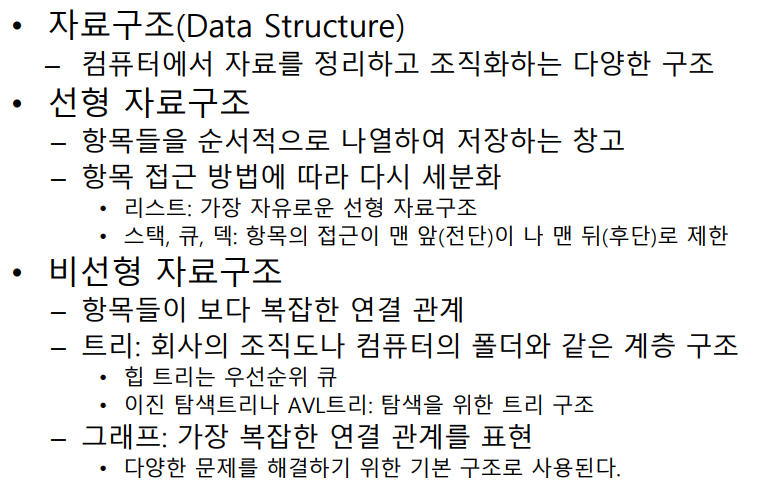 • 자료구조(Data Structure)
  – 컴퓨터에서 자료를 정리하고 조직화하는 다양한 구조
• 선형 자료구조
  – 항목들을 순서적으로 나열하여 저장하는 창고
  – 항목 접근 방법에 따라 다시 세분화
    • 리스트: 가장 자유로운 선형 자료구조
    • 스택, 큐, 덱: 항목의 접근이 맨 앞(전단)이 나 맨 뒤(후단)로 제한
• 비선형 자료구조
  – 항목들이 보다 복잡한 연결 관계
  – 트리: 회사의 조직도나 컴퓨터의 폴더와 같은 계층 구조
    • 힙 트리는 우선순위 큐
    • 이진 탐색트리나 AVL트리: 탐색을 위한 트리 구조
  – 그래프: 가장 복잡한 연결 관계를 표현
    • 다양한 문제를 해결하기 위한 기본 구조로 사용된다.